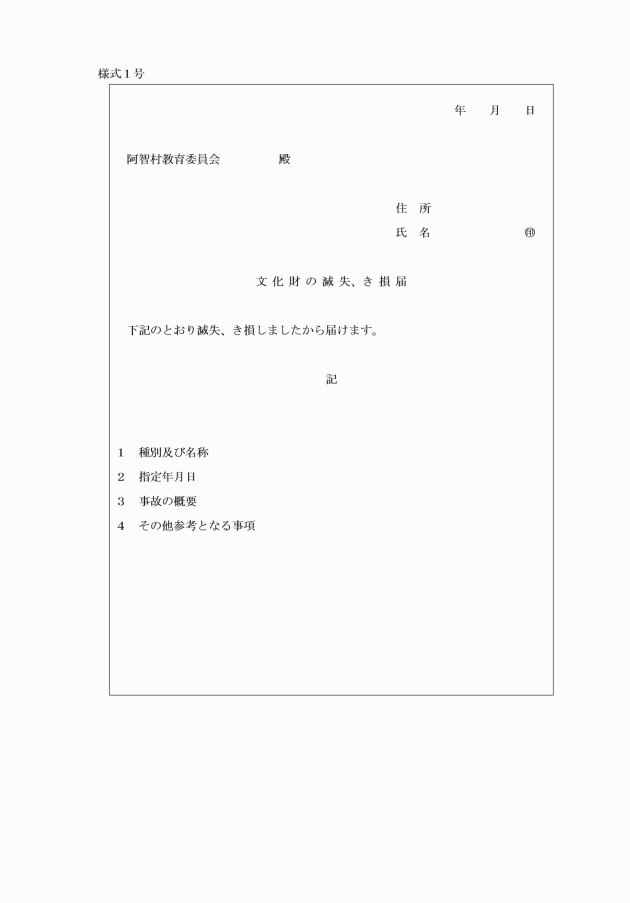 様式1号

年　月　日

阿智村教育委員会　　　殿

住　所

氏　名　　　　㊞

文化財の滅失、き損届

下記のとおり滅失、き損しましたから届けます。

記

1　種別及び名称

2　指定年月日

3　事故の概要

4　その他参考となる事項